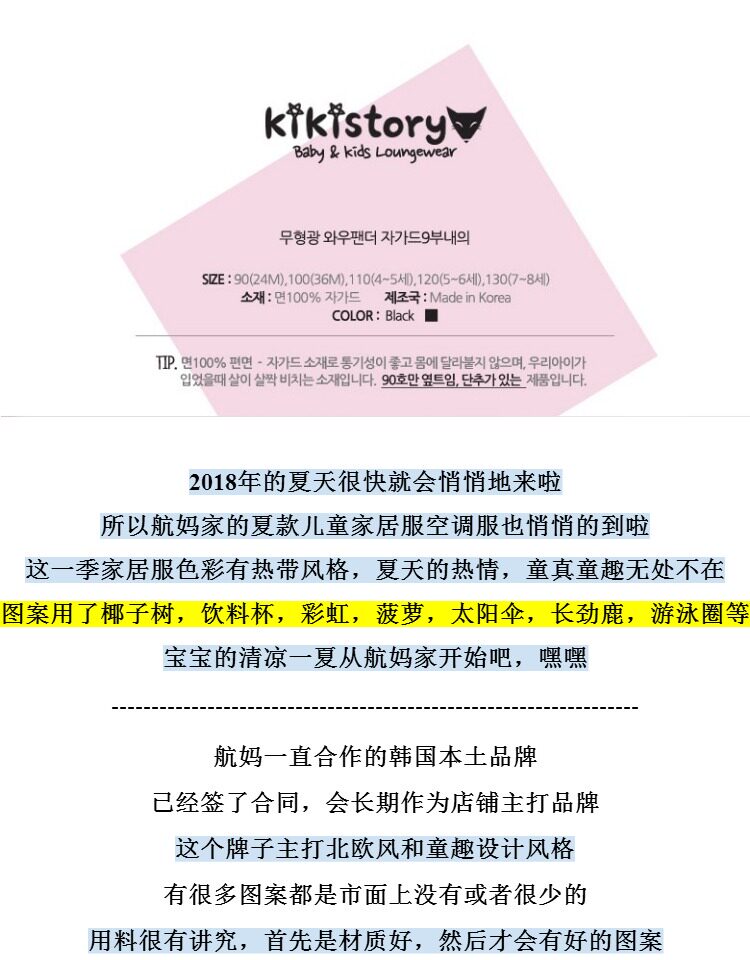 kikistory
Baby & kids Loungewear

무형광 와우팬더 자가드9부내의

SIZE : 90(24M),100(36M),110(4~5세),120(5~6세),130(7~8세)
소재 : 면100% 자가드 제조국 : Made in Korea
COLOR : Black

TIP. 면100% 편면 - 자가드 소재로 통기성이 좋고 몸에 달라붙지 않으며, 우리아이가 입었을때 살이 살짝 비치는 소재입니다. 90호만 옆트임, 단추가 있는 제품입니다.

2018年的夏天很快就会悄悄地来啦
所以航妈家的夏款儿童家居服空调服也悄悄的到啦
这一季家居服色彩有热带风格，夏天的热情，童真童趣无处不在
图案用了椰子树，饮料杯，彩虹，菠萝，太阳伞，长劲鹿，游泳圈等
宝宝的清凉一夏从航妈家开始吧，嘿嘿

----------------------------------------------------------------------

航妈一直合作的韩国本土品牌
已经签了合同，会长期作为店铺主打品牌
这个牌子主打北欧风和童趣设计风格
有很多图案都是市面上没有或者很少的
用料很有讲究，首先是材质好，然后才会有好的图案